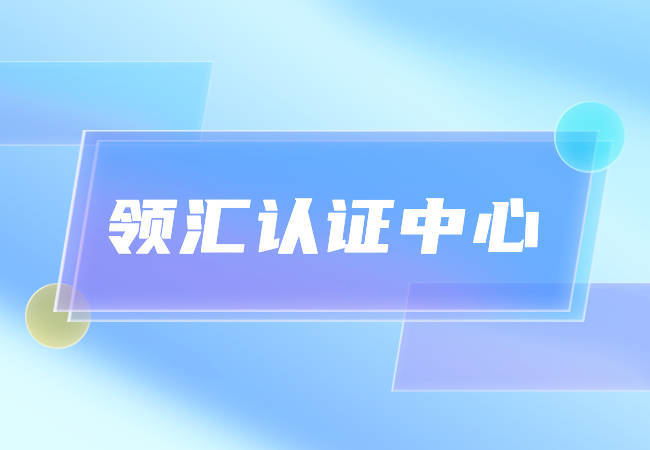 领汇认证中心